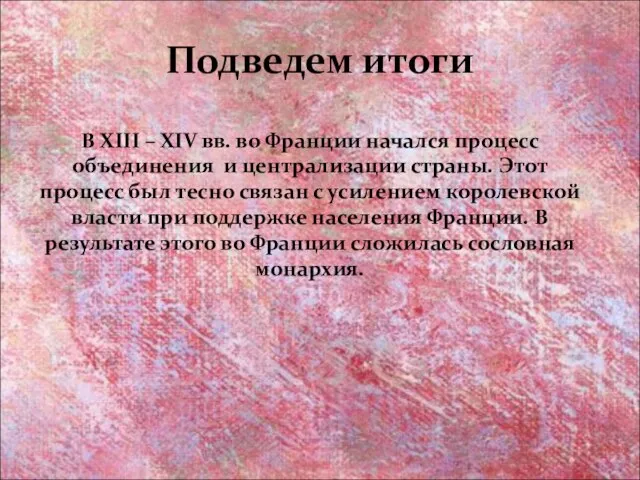 Подведем итоги

В XIII – XIV вв. во Франции начался процесс объединения и централизации страны. Этот процесс был тесно связан с усилением королевской власти при поддержке населения Франции. В результате этого во Франции сложилась сословная монархия.